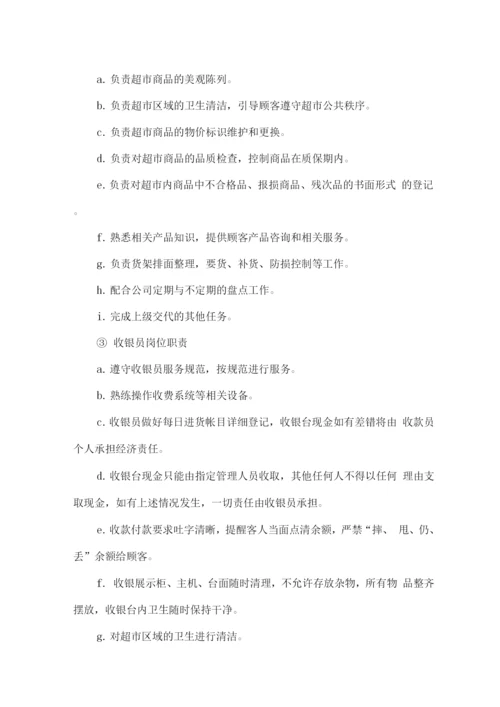 a. 负责超市商品的美观陈列。

b. 负责超市区域的卫生清洁，引导顾客遵守超市公共秩序。

c. 负责超市商品的物价标识维护和更换。

d. 负责对超市商品的品质检查，控制商品在质保期内。

e. 负责对超市内商品中不合格品、报损商品、残次品的书面形式 的登记。

f. 熟悉相关产品知识，提供顾客产品咨询和相关服务。

g. 负责货架排面整理，要货、补货、防损控制等工作。

h. 配合公司定期与不定期的盘点工作。

i. 完成上级交代的其他任务。

③ 收银员岗位职责

a. 遵守收银员服务规范，按规范进行服务。

b. 熟练操作收费系统等相关设备。

c. 收银员做好每日进货帐目详细登记，收银台现金如有差错将由 收款员个人承担经济责任。

d. 收银台现金只能由指定管理人员收取，其他任何人不得以任何 理由支取现金，如有上述情况发生，一切责任由收银员承担。

e. 收款付款要求吐字清晰，提醒客人当面点清余额，严禁“摔、 甩、仍、丢”余额给顾客。

f. 收银展示柜、主机、台面随时清理，不允许存放杂物，所有物 品整齐摆放，收银台内卫生随时保持干净。

g. 对超市区域的卫生进行清洁。